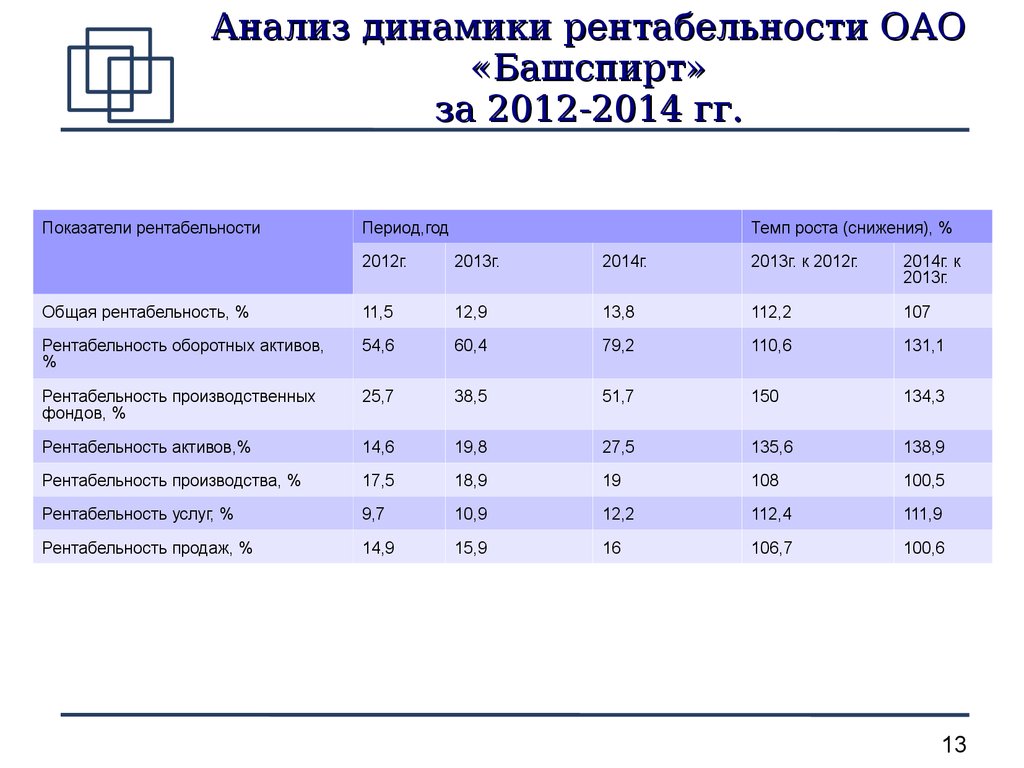 Анализ динамики рентабельности ОАО «Башспирт» за 2012-2014 гг.

| Показатели рентабельности | Период,год | | | Темп роста (снижения), % | |
|---|---|---|---|---|---|
| | 2012г. | 2013г. | 2014г. | 2013г. к 2012г. | 2014г. к 2013г. |
| Общая рентабельность, % | 11,5 | 12,9 | 13,8 | 112,2 | 107 |
| Рентабельность оборотных активов, % | 54,6 | 60,4 | 79,2 | 110,6 | 131,1 |
| Рентабельность производственных фондов, % | 25,7 | 38,5 | 51,7 | 150 | 134,3 |
| Рентабельность активов,% | 14,6 | 19,8 | 27,5 | 135,6 | 138,9 |
| Рентабельность производства, % | 17,5 | 18,9 | 19 | 108 | 100,5 |
| Рентабельность услуг, % | 9,7 | 10,9 | 12,2 | 112,4 | 111,9 |
| Рентабельность продаж, % | 14,9 | 15,9 | 16 | 106,7 | 100,6 |

13